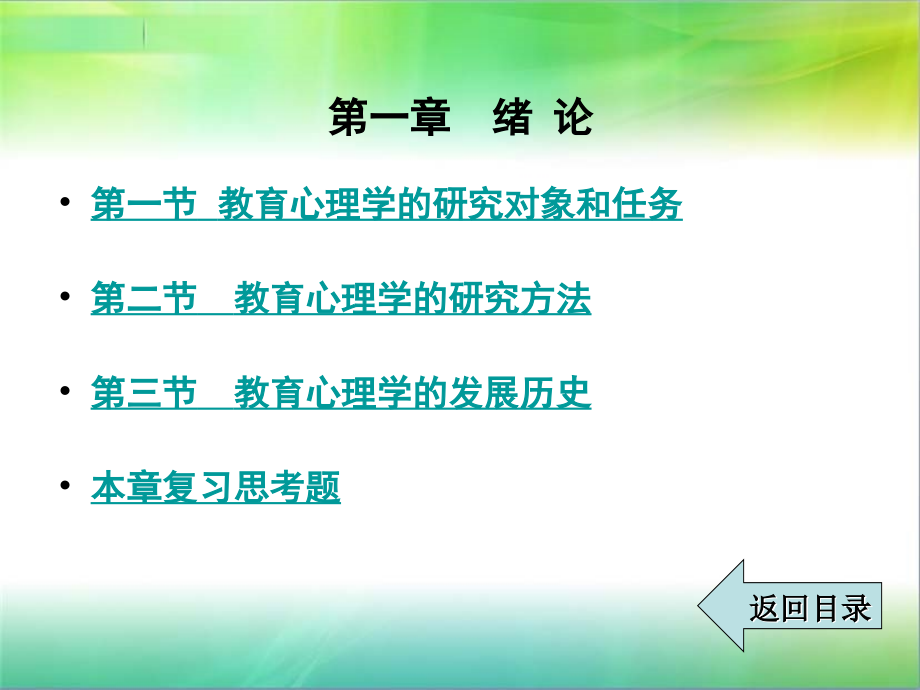 第一章　绪 论

• 第一节 教育心理学的研究对象和任务

• 第二节　教育心理学的研究方法

• 第三节　教育心理学的发展历史

• 本章复习思考题

返回目录